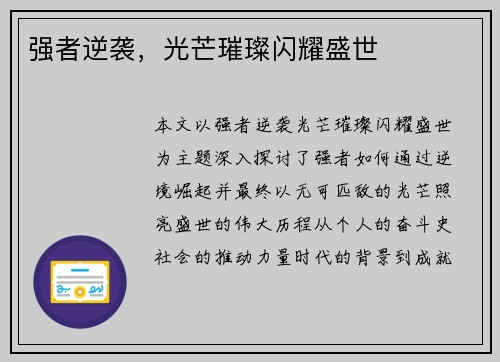 强者逆袭，光芒璀璨闪耀盛世

本文以强者逆袭光芒璀璨闪耀盛世为主题深入探讨了强者如何通过逆境崛起并最终以无可匹敌的光芒照亮盛世的伟大历程从个人的奋斗史社会的推动力量时代的背景到成就